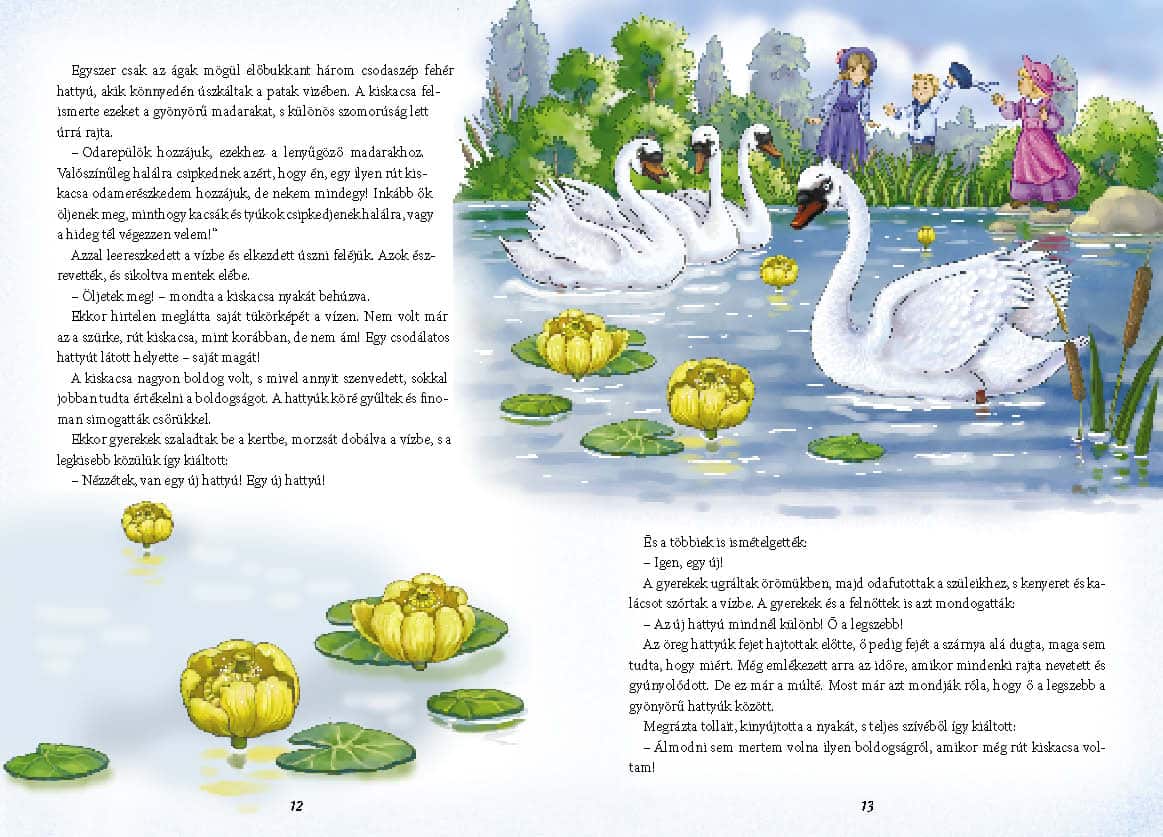 Egyszer csak az ágak mögül előbukkant három csodaszép fehér hattyú, akik könnyedén úszkáltak a patak vizében. A kiskacsa felismerte ezeket a gyönyörű madarakat, s különös szomorúság lett úrrá rajta.

– Odarepülök hozzájuk, ezekhez a lenyűgöző madarakhoz. Valószínűleg halálra csipkednek azért, hogy én, egy ilyen rút kiskacsa odamerészkedem hozzájuk, de nekem mindegy! Inkább ők öljenek meg, minthogy kacsák és tyúkok csipkedjenek halálra, vagy a hideg tél végezzen velem!"

Azzal leereszkedett a vízbe és elkezdett úszni feléjük. Azok észrevették, és sikoltva mentek elébe.

– Öljetek meg! – mondta a kiskacsa nyakát behúzva.

Ekkor hirtelen meglátta saját tükörképét a vízen. Nem volt már az a szürke, rút kiskacsa, mint korábban, de nem ám! Egy csodálatos hattyút látott helyette – saját magát!

A kiskacsa nagyon boldog volt, s mivel annyit szenvedett, sokkal jobban tudta értékelni a boldogságot. A hattyúk köré gyűltek és finoman simogatták csőrükkel.

Ekkor gyerekek szaladtak be a kertbe, morzsát dobálva a vízbe, s a legkisebb közülük így kiáltott:

– Nézzétek, van egy új hattyú! Egy új hattyú!

12

És a többiek is ismételgették:

– Igen, egy új!

A gyerekek ugráltak örömükben, majd odafutottak a szüleikhez, s kenyeret és kalácsot szórtak a vízbe. A gyerekek és a felnőttek is azt mondogatták:

– Az új hattyú mindnél különb! Ő a legszebb!

Az öreg hattyúk fejet hajtottak előtte, ő pedig fejét a szárnya alá dugta, maga sem tudta, hogy miért. Még emlékezett arra az időre, amikor mindenki rajta nevetett és gúnyolódott. De ez már a múlté. Most már azt mondják róla, hogy ő a legszebb a gyönyörű hattyúk között.

Megrázta tollait, kinyújtotta a nyakát, s teljes szívéből így kiáltott:

– Álmodni sem mertem volna ilyen boldogságról, amikor még rút kiskacsa voltam!

13